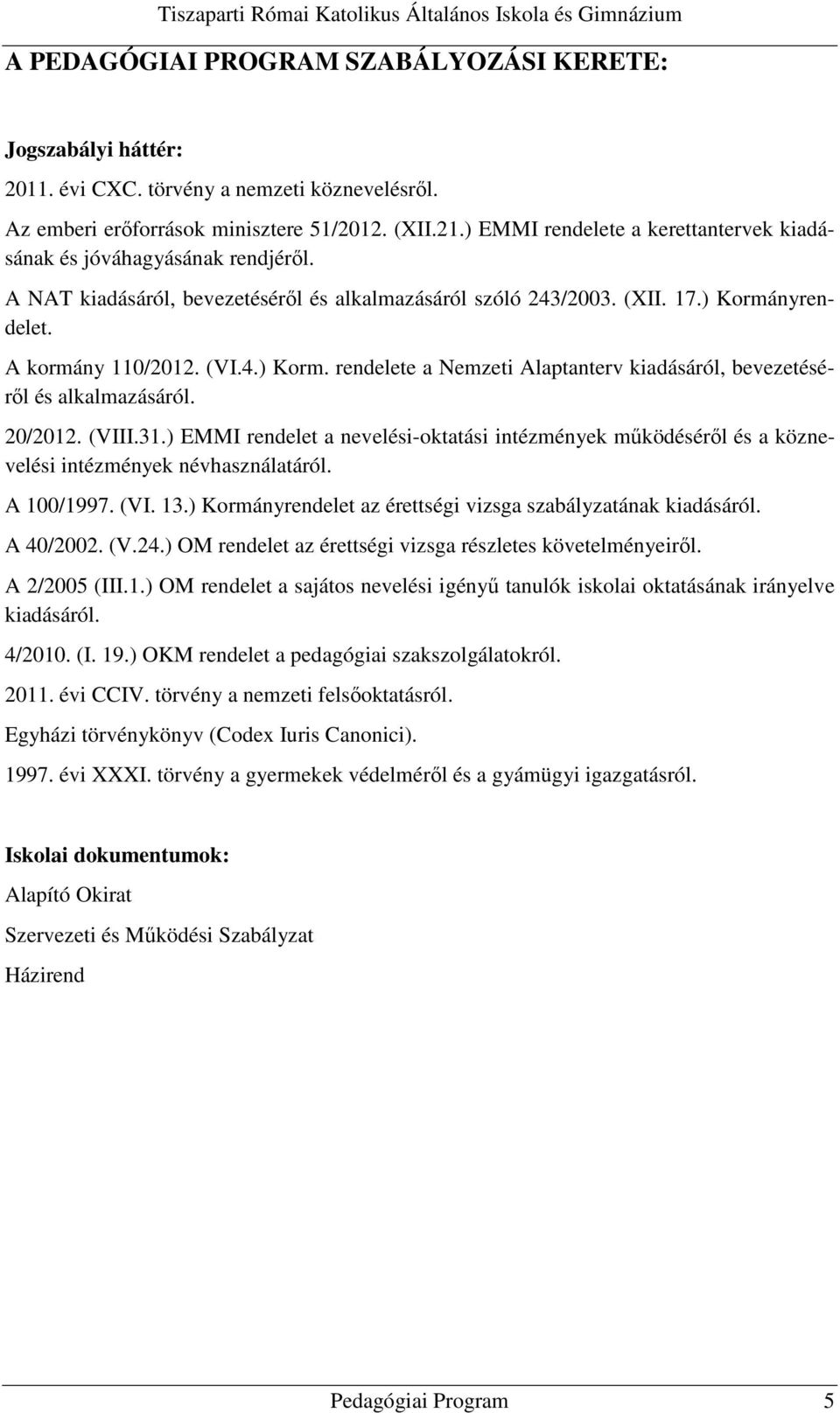 Tiszaparti Római Katolikus Általános Iskola és Gimnázium

A PEDAGÓGIAI PROGRAM SZABÁLYOZÁSI KERETE:

Jogszabályi háttér:

2011. évi CXC. törvény a nemzeti köznevelésről.

Az emberi erőforrások minisztere 51/2012. (XII.21.) EMMI rendelete a kerettantervek kiadásának és jóváhagyásának rendjéről.

A NAT kiadásáról, bevezetéséről és alkalmazásáról szóló 243/2003. (XII. 17.) Kormányrendelet.

A kormány 110/2012. (VI.4.) Korm. rendelete a Nemzeti Alaptanterv kiadásáról, bevezetéséről és alkalmazásáról.

20/2012. (VIII.31.) EMMI rendelet a nevelési-oktatási intézmények működéséről és a köznevelési intézmények névhasználatáról.

A 100/1997. (VI. 13.) Kormányrendelet az érettségi vizsga szabályzatának kiadásáról.

A 40/2002. (V.24.) OM rendelet az érettségi vizsga részletes követelményeiről.

A 2/2005 (III.1.) OM rendelet a sajátos nevelési igényű tanulók iskolai oktatásának irányelve kiadásáról.

4/2010. (I. 19.) OKM rendelet a pedagógiai szakszolgálatokról.

2011. évi CCIV. törvény a nemzeti felsőoktatásról.

Egyházi törvénykönyv (Codex Iuris Canonici).

1997. évi XXXI. törvény a gyermekek védelméről és a gyámügyi igazgatásról.

Iskolai dokumentumok:

Alapító Okirat

Szervezeti és Működési Szabályzat

Házirend

Pedagógiai Program 5